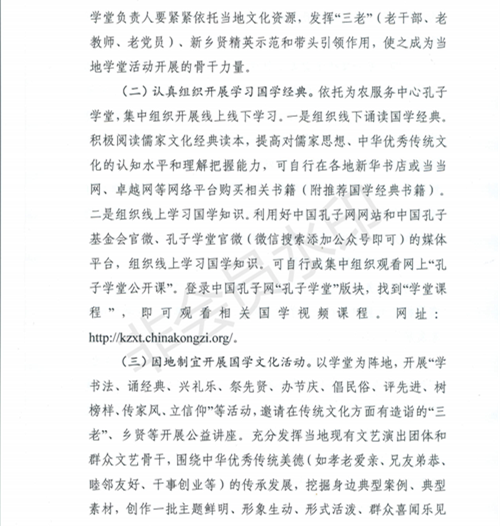 学堂负责人要紧紧依托当地文化资源，发挥“三老”（老干部、老教师、老党员）、新乡贤精英示范和带头引领作用，使之成为当地学堂活动开展的骨干力量。

（二）认真组织开展学习国学经典。依托为农服务中心孔子学堂，集中组织开展线上线下学习。一是组织线下诵读国学经典。积极阅读儒家文化经典读本，提高对儒家思想、中华优秀传统文化的认知水平和理解把握能力，可自行在各地新华书店或当当网、卓越网等网络平台购买相关书籍（附推荐国学经典书籍）。二是组织线上学习国学知识。利用好中国孔子网网站和中国孔子基金会官微、孔子学堂官微（微信搜索添加公众号即可）的媒体平台，组织线上学习国学知识。可自行或集中组织观看网上“孔子学堂公开课”。登录中国孔子网“孔子学堂”版块，找到“学堂课程”，即可观看相关国学视频课程。网址：http://kzxt.chinakongzi.org/。

（三）因地制宜开展国学文化活动。以学堂为阵地，开展“学书法、诵经典、兴礼乐、祭先贤、办节庆、倡民俗、评先进、树榜样、传家风、立信仰”等活动，邀请在传统文化方面有造诣的“三老”、乡贤等开展公益讲座。充分发挥当地现有文艺演出团体和群众文艺骨干，围绕中华优秀传统美德（如孝老爱亲、兄友弟恭、睦邻友好、干事创业等）的传承发展，挖掘身边典型案例、典型素材，创作一批主题鲜明、形象生动、形式活泼、群众喜闻乐见

非会员水印